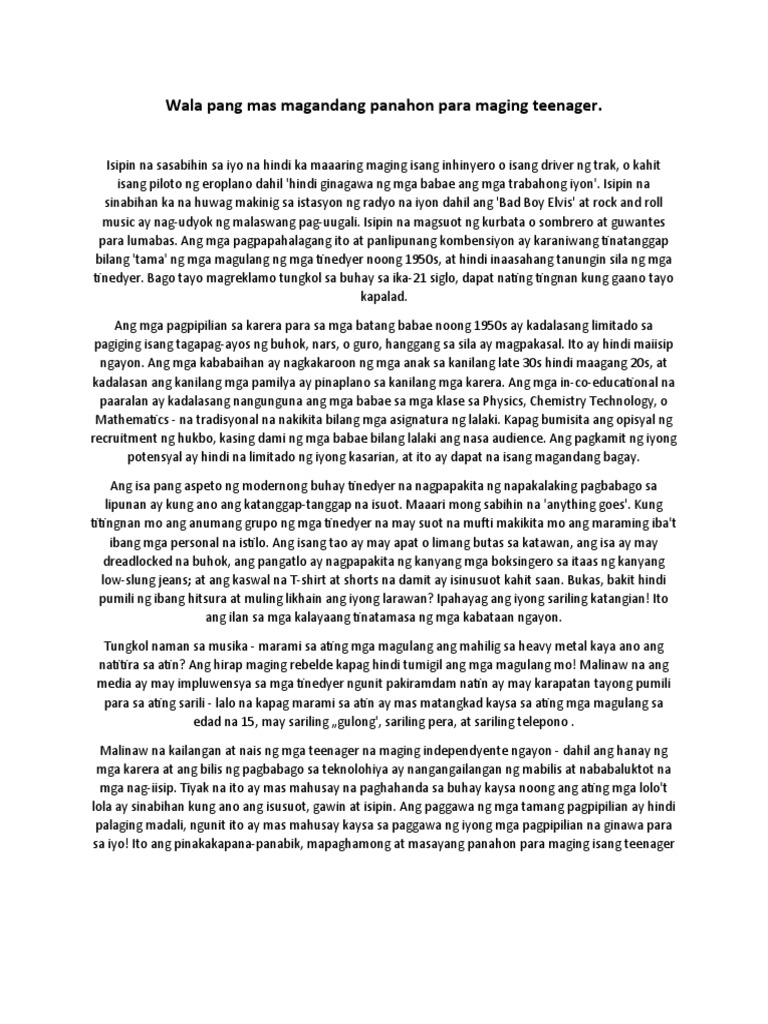 Wala pang mas magandang panahon para maging teenager.

Isipin na sasabihin sa iyo na hindi ka maaaring maging isang inhinyero o isang driver ng trak, o kahit isang piloto ng eroplano dahil 'hindi ginagawa ng mga babae ang mga trabahong iyon'. Isipin na sinabihan ka na huwag makinig sa istasyon ng radyo na iyon dahil ang 'Bad Boy Elvis' at rock and roll music ay nag-udyok ng malaswang pag-uugali. Isipin na magsuot ng kurbata o sombrero at guwantes para lumabas. Ang mga pagpapahalagang ito at panlipunang kombensiyon ay karaniwang tinatanggap bilang 'tama' ng mga magulang ng mga tinedyer noong 1950s, at hindi inaasahang tanungin sila ng mga tinedyer. Bago tayo magreklamo tungkol sa buhay sa ika-21 siglo, dapat nating tingnan kung gaano tayo kapalad.

Ang mga pagpipilian sa karera para sa mga batang babae noong 1950s ay kadalasang limitado sa pagiging isang tagapag-ayos ng buhok, nars, o guro, hanggang sa sila ay magpakasal. Ito ay hindi maiisip ngayon. Ang mga kababaihan ay nagkakaroon ng mga anak sa kanilang late 30s hindi maagang 20s, at kadalasan ang kanilang mga pamilya ay pinaplano sa kanilang mga karera. Ang mga in-co-educational na paaralan ay kadalasang nangunguna ang mga babae sa mga klase sa Physics, Chemistry Technology, o Mathematics - na tradisyonal na nakikita bilang mga asignatura ng lalaki. Kapag bumisita ang opisyal ng recruitment ng hukbo, kasing dami ng mga babae bilang lalaki ang nasa audience. Ang pagkamit ng iyong potensyal ay hindi na limitado ng iyong kasarian, at ito ay dapat na isang magandang bagay.

Ang isa pang aspeto ng modernong buhay tinedyer na nagpapakita ng napakalaking pagbabago sa lipunan ay kung ano ang katanggap-tanggap na isuot. Maaari mong sabihin na 'anything goes'. Kung titingnan mo ang anumang grupo ng mga tinedyer na may suot na mufti makikita mo ang maraming iba't ibang mga personal na istilo. Ang isang tao ay may apat o limang butas sa katawan, ang isa ay may dreadlocked na buhok, ang pangatlo ay nagpapakita ng kanyang mga boksingero sa itaas ng kanyang low-slung jeans; at ang kaswal na T-shirt at shorts na damit ay isinusuot kahit saan. Bukas, bakit hindi pumili ng ibang hitsura at muling likhain ang iyong larawan? Ipahayag ang iyong sariling katangian! Ito ang ilan sa mga kalayaang tinatamasa ng mga kabataan ngayon.

Tungkol naman sa musika - marami sa ating mga magulang ang mahilig sa heavy metal kaya ano ang natitira sa atin? Ang hirap maging rebelde kapag hindi tumigil ang mga magulang mo! Malinaw na ang media ay may impluwensya sa mga tinedyer ngunit pakiramdam natin ay may karapatan tayong pumili para sa ating sarili - lalo na kapag marami sa atin ay mas matangkad kaysa sa ating mga magulang sa edad na 15, may sariling „gulong', sariling pera, at sariling telepono .

Malinaw na kailangan at nais ng mga teenager na maging independyente ngayon - dahil ang hanay ng mga karera at ang bilis ng pagbabago sa teknolohiya ay nangangailangan ng mabilis at nababaluktot na mga nag-iisip. Tiyak na ito ay mas mahusay na paghahanda sa buhay kaysa noong ang ating mga lolo't lola ay sinabihan kung ano ang isusuot, gawin at isipin. Ang paggawa ng mga tamang pagpipilian ay hindi palaging madali, ngunit ito ay mas mahusay kaysa sa paggawa ng iyong mga pagpipilian na ginawa para sa iyo! Ito ang pinakakapana-panabik, mapaghamong at masayang panahon para maging isang teenager